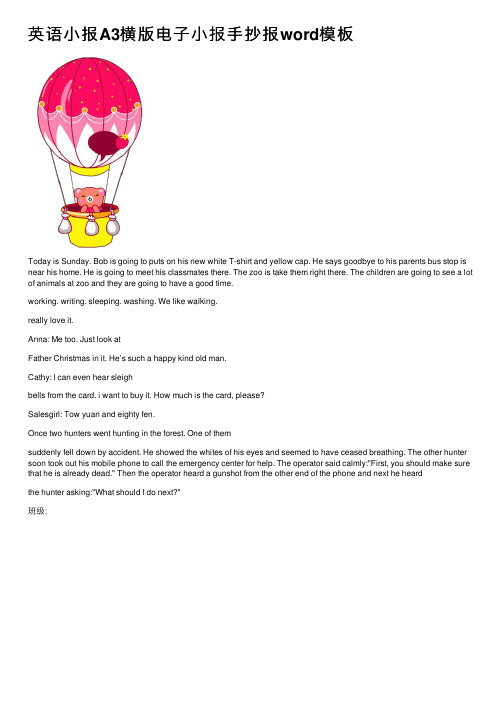 英语小报A3横版电子小报手抄报word模板

Today is Sunday. Bob is going to puts on his new white T-shirt and yellow cap. He says goodbye to his parents bus stop is near his home. He is going to meet his classmates there. The zoo is take them right there. The children are going to see a lot of animals at zoo and they are going to have a good time.

working. writing. sleeping. washing. We like walking.

really love it.

Anna: Me too. Just look at

Father Christmas in it. He's such a happy kind old man.

Cathy: I can even hear sleigh

bells from the card. i want to buy it. How much is the card, please?

Salesgirl: Tow yuan and eighty fen.

Once two hunters went hunting in the forest. One of them

suddenly fell down by accident. He showed the whites of his eyes and seemed to have ceased breathing. The other hunter soon took out his mobile phone to call the emergency center for help. The operator said calmly:"First, you should make sure that he is already dead." Then the operator heard a gunshot from the other end of the phone and next he heard

the hunter asking:"What should I do next?"

班级: